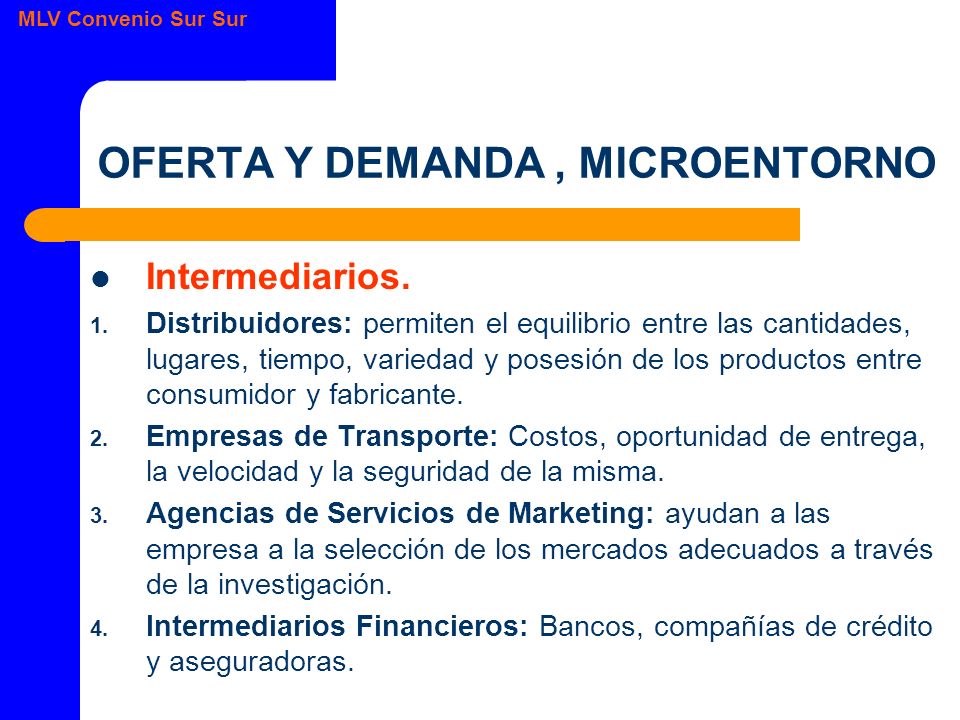 MLV Convenio Sur Sur

OFERTA Y DEMANDA , MICROENTORNO

- Intermediarios.

1. Distribuidores: permiten el equilibrio entre las cantidades, lugares, tiempo, variedad y posesión de los productos entre consumidor y fabricante.
2. Empresas de Transporte: Costos, oportunidad de entrega, la velocidad y la seguridad de la misma.
3. Agencias de Servicios de Marketing: ayudan a las empresa a la selección de los mercados adecuados a través de la investigación.
4. Intermediarios Financieros: Bancos, compañías de crédito y aseguradoras.